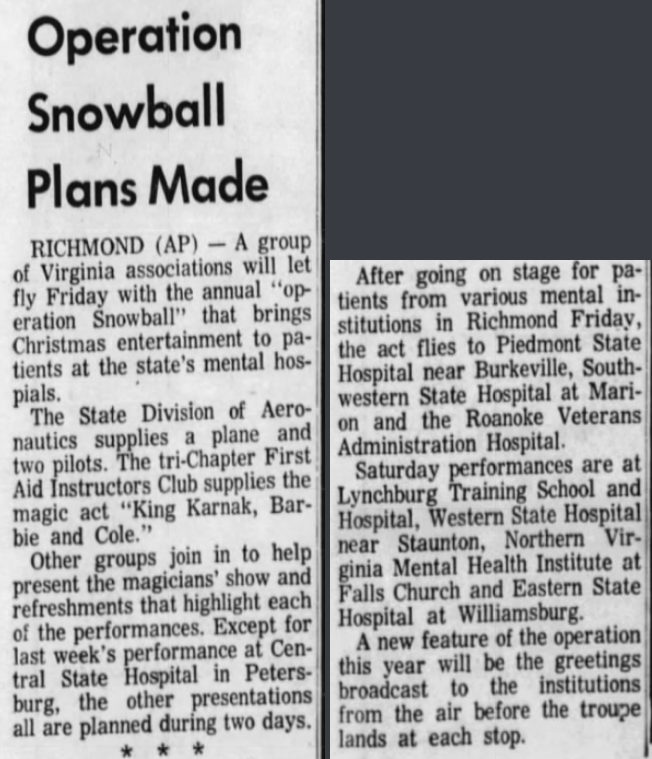 Operation Snowball Plans Made

RICHMOND (AP) — A group of Virginia associations will let fly Friday with the annual "operation Snowball" that brings Christmas entertainment to patients at the state's mental hospials.

The State Division of Aeronautics supplies a plane and two pilots. The tri-Chapter First Aid Instructors Club supplies the magic act "King Karnak, Barbie and Cole."

Other groups join in to help present the magicians' show and refreshments that highlight each of the performances. Except for last week's performance at Central State Hospital in Petersburg, the other presentations all are planned during two days.

* * *

After going on stage for patients from various mental institutions in Richmond Friday, the act flies to Piedmont State Hospital near Burkeville, Southwestern State Hospital at Marion and the Roanoke Veterans Administration Hospital.

Saturday performances are at Lynchburg Training School and Hospital, Western State Hospital near Staunton, Northern Virginia Mental Health Institute at Falls Church and Eastern State Hospital at Williamsburg.

A new feature of the operation this year will be the greetings broadcast to the institutions from the air before the troupe lands at each stop.